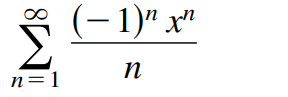 $\sum_{n=1}^{\infty} \frac{(-1)^n x^n}{n}$